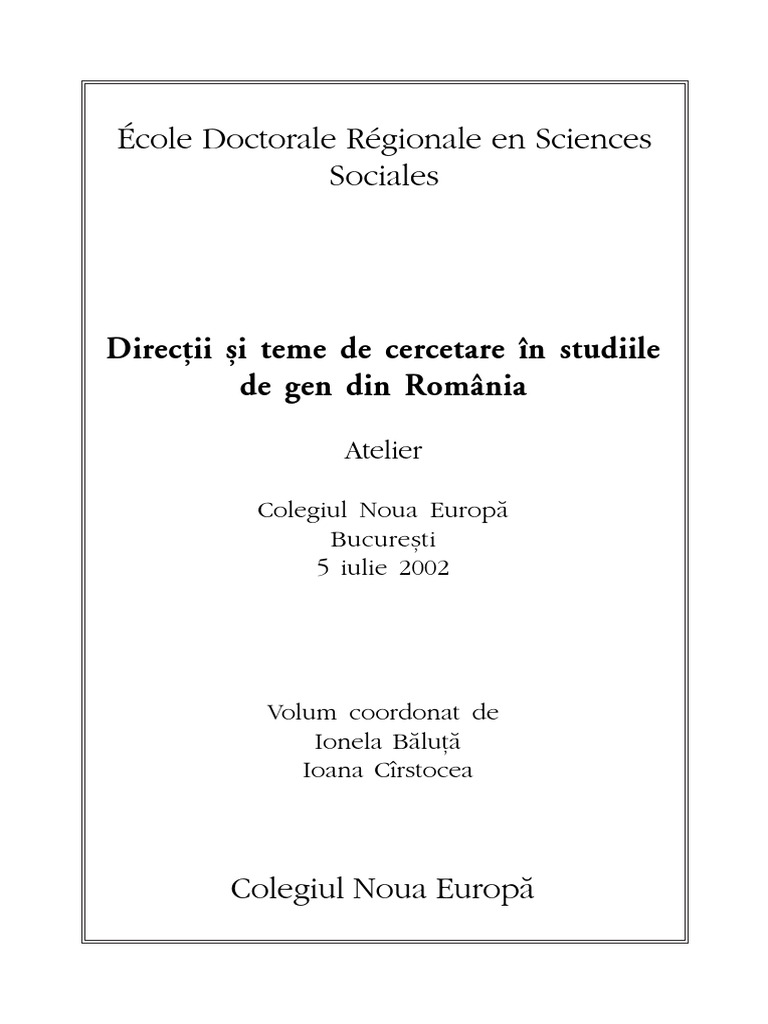 École Doctorale Régionale en Sciences Sociales

Direcții și teme de cercetare în studiile de gen din România

Atelier

Colegiul Noua Europă
București
5 iulie 2002

Volum coordonat de
Ionela Băluță
Ioana Cîrstocea

Colegiul Noua Europă